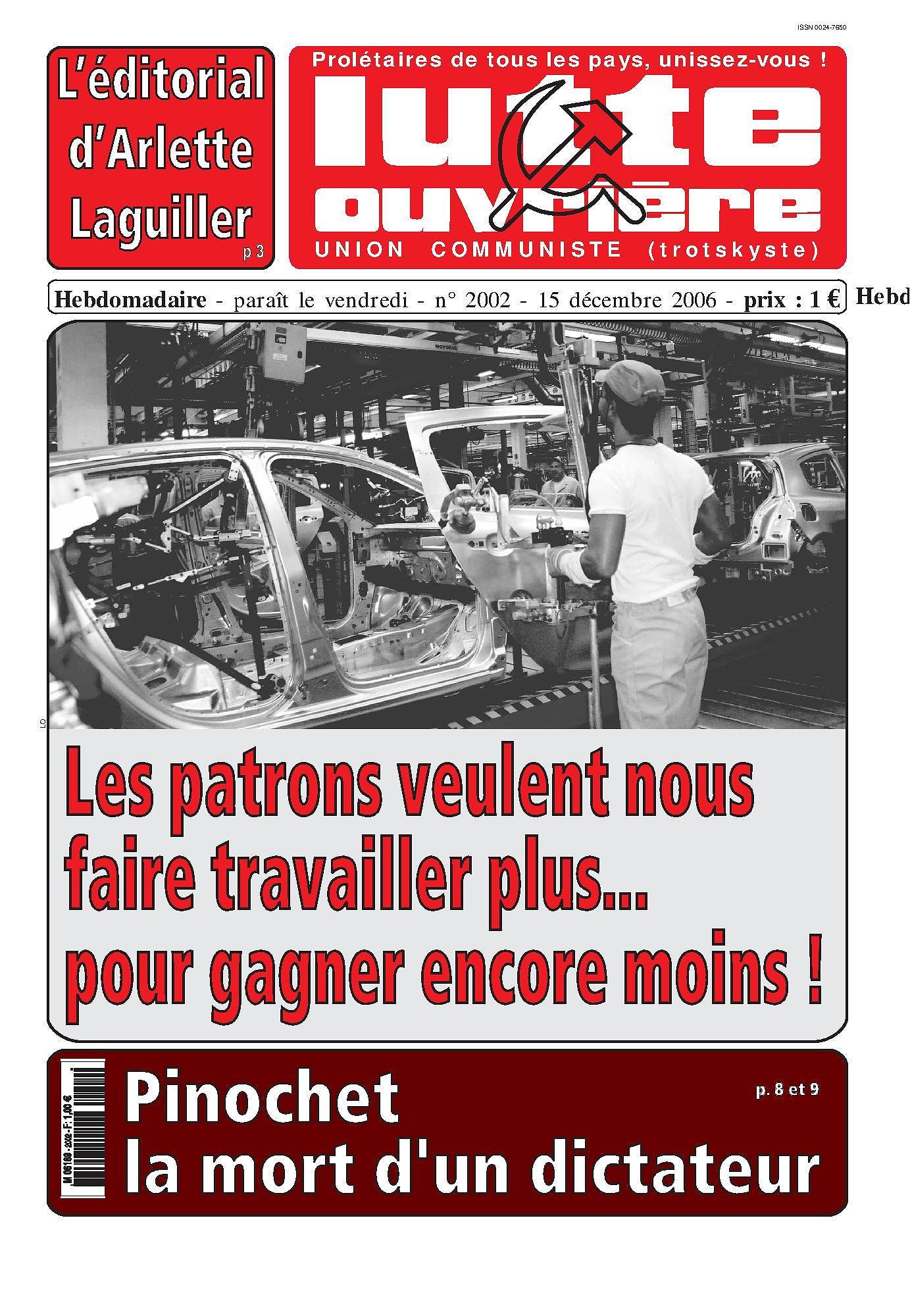 ISSN 0024-7650

L'éditorial d'Arlette Laguiller
p 3

Prolétaires de tous les pays, unissez-vous !

lutte ouvrière

UNION COMMUNISTE (trotskyste)

Hebdomadaire - paraît le vendredi - n° 2002 - 15 décembre 2006 - prix : 1 €

Hebd

Les patrons veulent nous faire travailler plus... pour gagner encore moins !

M 06189 - 2002 - F: 1,00 €

Pinochet la mort d'un dictateur

p. 8 et 9